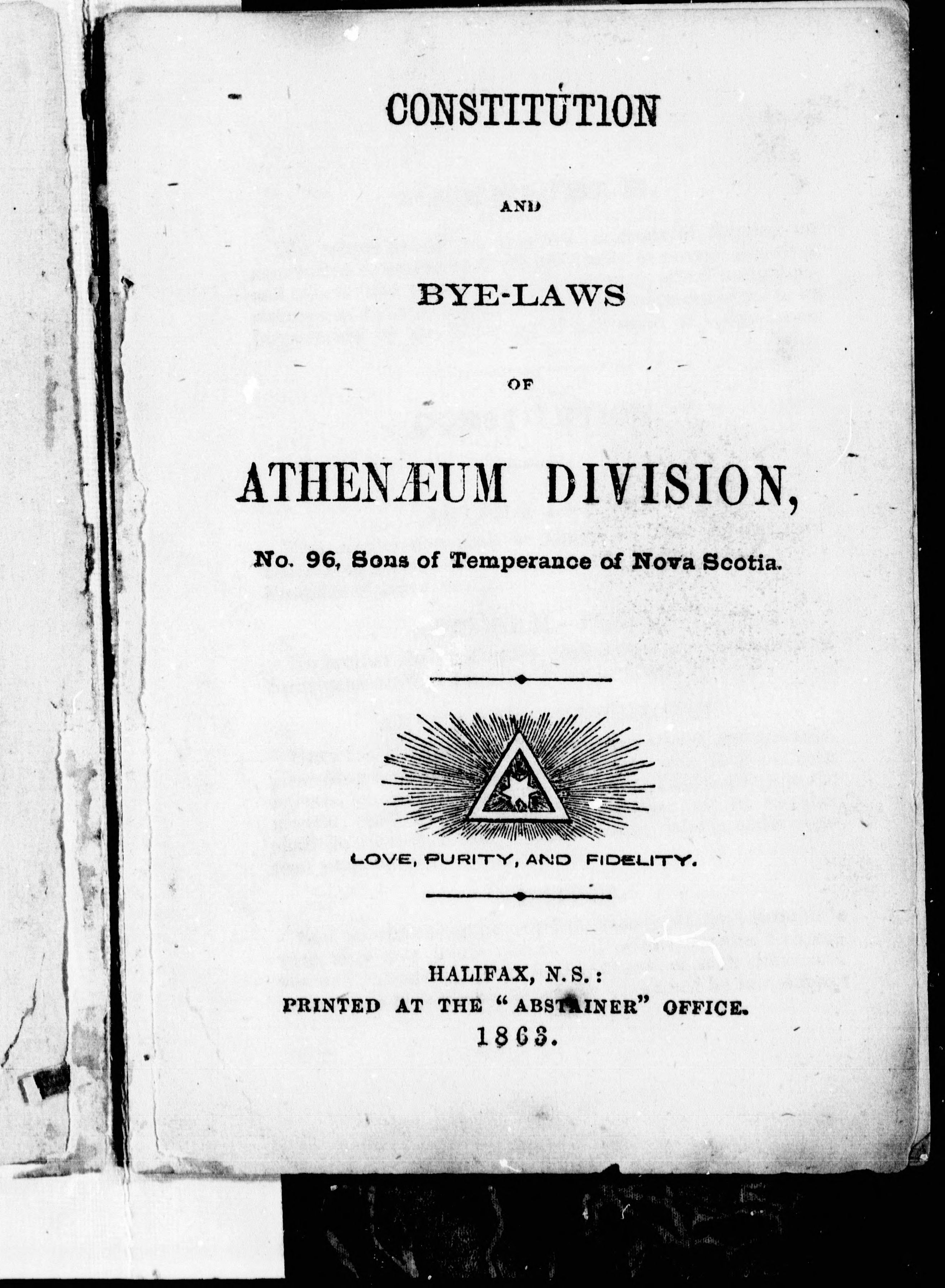 CONSTITUTION

AND

BYE-LAWS

OF

ATHENÆUM DIVISION,

No. 96, Sons of Temperance of Nova Scotia.

LOVE, PURITY, AND FIDELITY.

HALIFAX, N.S.:
PRINTED AT THE "ABSTAINER" OFFICE.
1863.